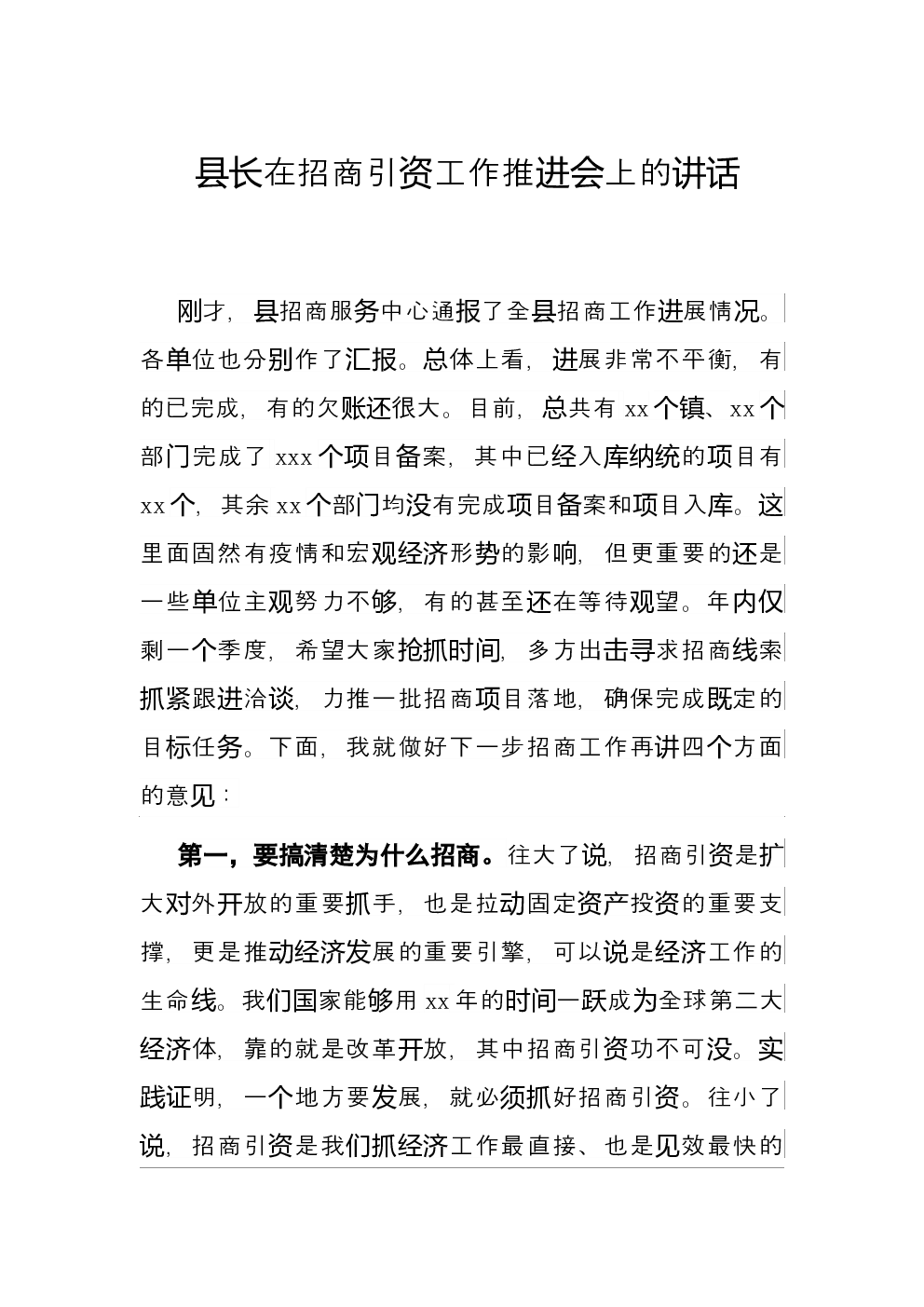 县长在招商引资工作推进会上的讲话

刚才，县招商服务中心通报了全县招商工作进展情况。各单位也分别作了汇报。总体上看，进展非常不平衡，有的已完成，有的欠账还很大。目前，总共有 xx 个镇、xx 个部门完成了 xxx 个项目备案，其中已经入库纳统的项目有 xx 个，其余 xx 个部门均没有完成项目备案和项目入库。这里面固然有疫情和宏观经济形势的影响，但更重要的还是一些单位主观努力不够，有的甚至还在等待观望。年内仅剩一个季度，希望大家抢抓时间，多方出击寻求招商线索抓紧跟进洽谈，力推一批招商项目落地，确保完成既定的目标任务。下面，我就做好下一步招商工作再讲四个方面的意见：

第一，要搞清楚为什么招商。往大了说，招商引资是扩大对外开放的重要抓手，也是拉动固定资产投资的重要支撑，更是推动经济发展的重要引擎，可以说是经济工作的生命线。我们国家能够用 xx 年的时间一跃成为全球第二大经济体，靠的就是改革开放，其中招商引资功不可没。实践证明，一个地方要发展，就必须抓好招商引资。往小了说，招商引资是我们抓经济工作最直接、也是见效最快的